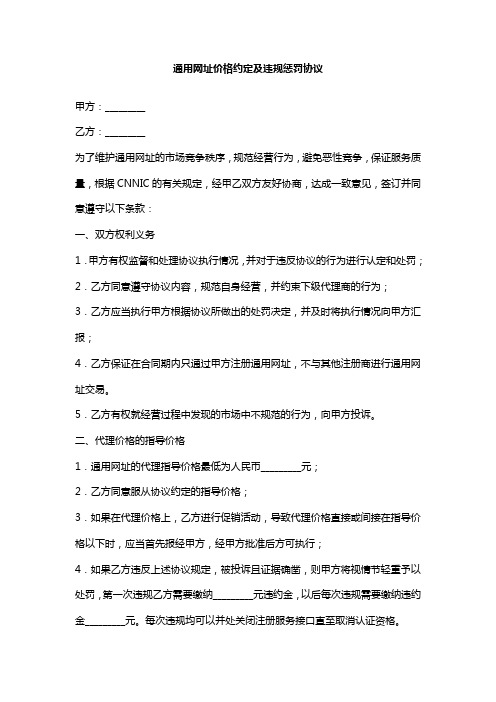 通用网址价格约定及违规惩罚协议

甲方：________

乙方：________

为了维护通用网址的市场竞争秩序，规范经营行为，避免恶性竞争，保证服务质量，根据 CNNIC 的有关规定，经甲乙双方友好协商，达成一致意见，签订并同意遵守以下条款：

一、双方权利义务

1．甲方有权监督和处理协议执行情况，并对于违反协议的行为进行认定和处罚；

2．乙方同意遵守协议内容，规范自身经营，并约束下级代理商的行为；

3．乙方应当执行甲方根据协议所做出的处罚决定，并及时将执行情况向甲方汇报；

4．乙方保证在合同期内只通过甲方注册通用网址，不与其他注册商进行通用网址交易。

5．乙方有权就经营过程中发现的市场中不规范的行为，向甲方投诉。

二、代理价格的指导价格

1．通用网址的代理指导价格最低为人民币________元；

2．乙方同意服从协议约定的指导价格；

3．如果在代理价格上，乙方进行促销活动，导致代理价格直接或间接在指导价格以下时，应当首先报经甲方，经甲方批准后方可执行；

4．如果乙方违反上述协议规定，被投诉且证据确凿，则甲方将视情节轻重予以处罚，第一次违规乙方需要缴纳________元违约金，以后每次违规需要缴纳违约金________元。每次违规均可以并处关闭注册服务接口直至取消认证资格。